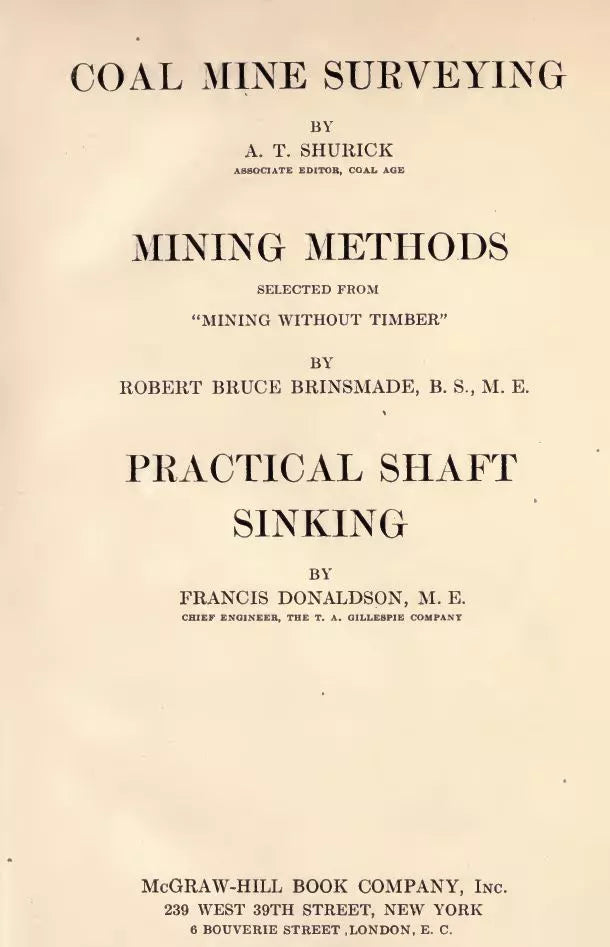 COAL MINE SURVEYING

BY

A. T. SHURICK

ASSOCIATE EDITOR, COAL AGE

MINING METHODS

SELECTED FROM

"MINING WITHOUT TIMBER"

BY

ROBERT BRUCE BRINSMADE, B. S., M. E.

PRACTICAL SHAFT SINKING

BY

FRANCIS DONALDSON, M. E.

CHIEF ENGINEER, THE T. A. GILLESPIE COMPANY

McGRAW-HILL BOOK COMPANY, Inc.
239 WEST 39TH STREET, NEW YORK
6 BOUVERIE STREET ,LONDON, E. C.